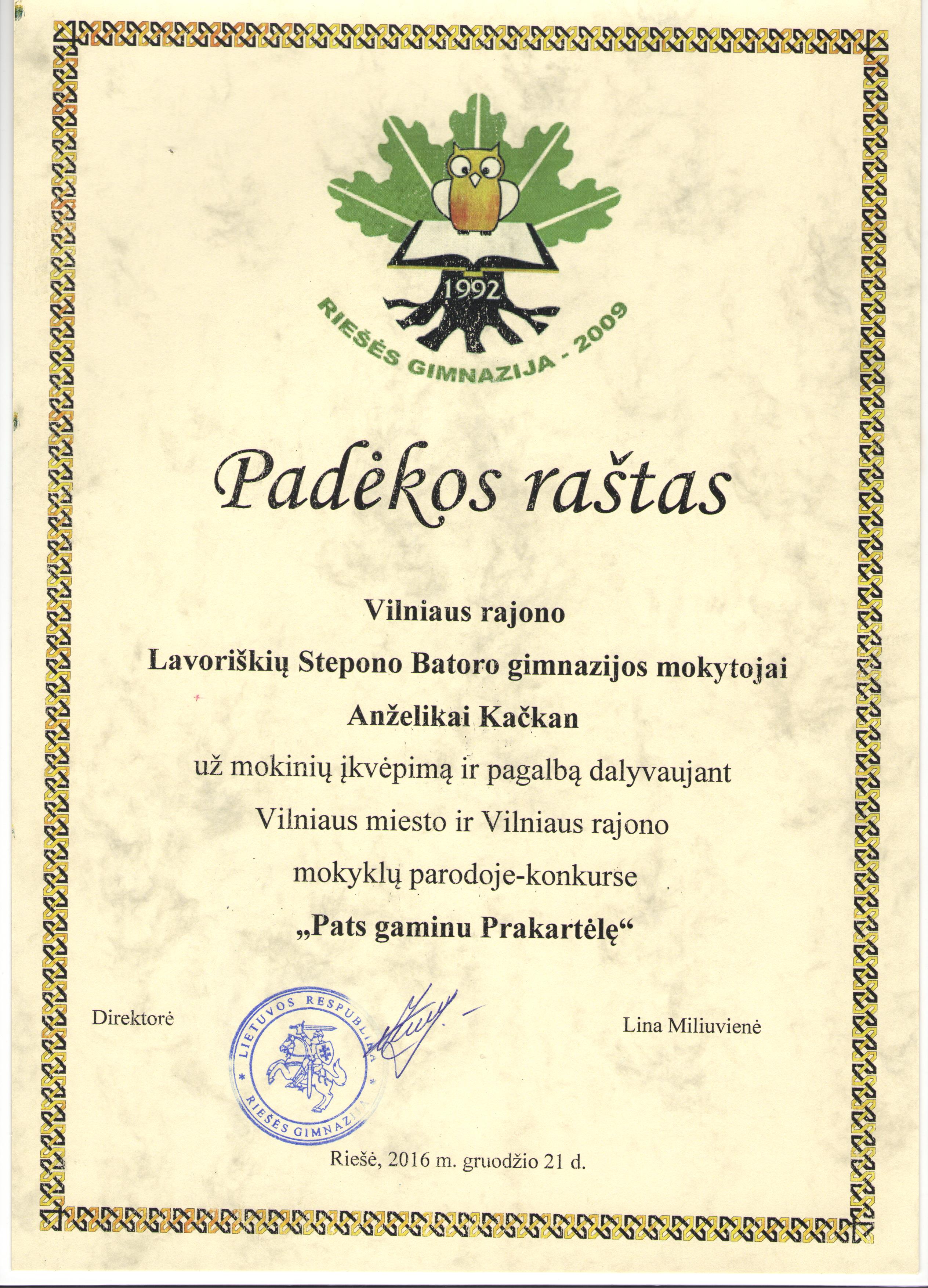 1992
RIEŠĖS GIMNAZIJA - 2009

Padėkos raštas

Vilniaus rajono
Lavoriškių Stepono Batoro gimnazijos mokytojai
Anželikai Kačkan
už mokinių įkvėpimą ir pagalbą dalyvaujant
Vilniaus miesto ir Vilniaus rajono
mokyklų parodoje-konkurse
„Pats gaminu Prakartėlę“

Direktorė

LIETUVOS RESPUBLIKA
RIEŠĖS GIMNAZIJA

Lina Miliuvienė

Riešė, 2016 m. gruodžio 21 d.